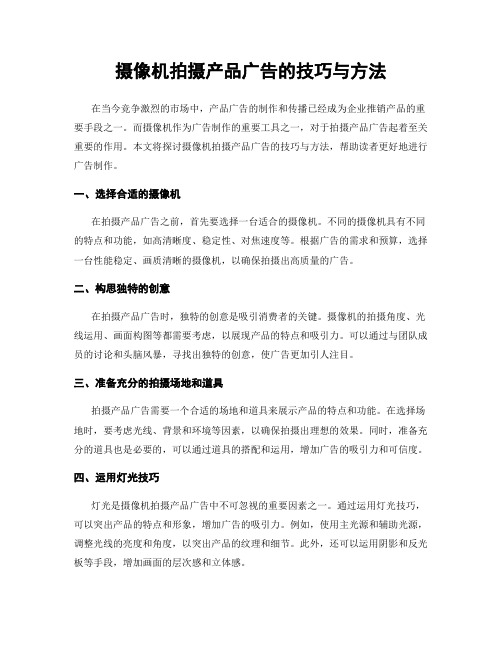 摄像机拍摄产品广告的技巧与方法

在当今竞争激烈的市场中，产品广告的制作和传播已经成为企业推销产品的重要手段之一。而摄像机作为广告制作的重要工具之一，对于拍摄产品广告起着至关重要的作用。本文将探讨摄像机拍摄产品广告的技巧与方法，帮助读者更好地进行广告制作。

一、选择合适的摄像机

在拍摄产品广告之前，首先要选择一台适合的摄像机。不同的摄像机具有不同的特点和功能，如高清晰度、稳定性、对焦速度等。根据广告的需求和预算，选择一台性能稳定、画质清晰的摄像机，以确保拍摄出高质量的广告。

二、构思独特的创意

在拍摄产品广告时，独特的创意是吸引消费者的关键。摄像机的拍摄角度、光线运用、画面构图等都需要考虑，以展现产品的特点和吸引力。可以通过与团队成员的讨论和头脑风暴，寻找出独特的创意，使广告更加引人注目。

三、准备充分的拍摄场地和道具

拍摄产品广告需要一个合适的场地和道具来展示产品的特点和功能。在选择场地时，要考虑光线、背景和环境等因素，以确保拍摄出理想的效果。同时，准备充分的道具也是必要的，可以通过道具的搭配和运用，增加广告的吸引力和可信度。

四、运用灯光技巧

灯光是摄像机拍摄产品广告中不可忽视的重要因素之一。通过运用灯光技巧，可以突出产品的特点和形象，增加广告的吸引力。例如，使用主光源和辅助光源，调整光线的亮度和角度，以突出产品的纹理和细节。此外，还可以运用阴影和反光板等手段，增加画面的层次感和立体感。